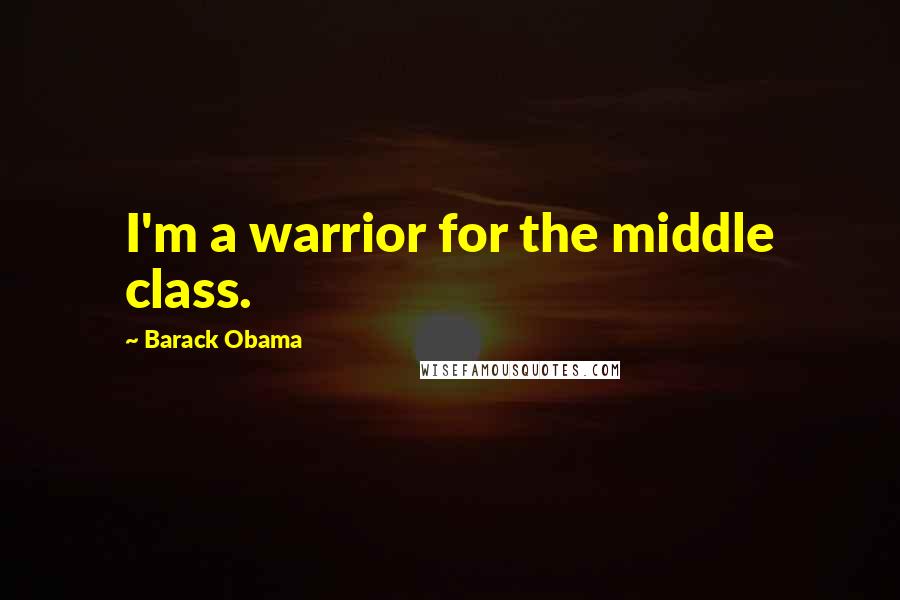 I'm a warrior for the middle class.

~ Barack Obama

WISEFAMOUSQUOTES.COM